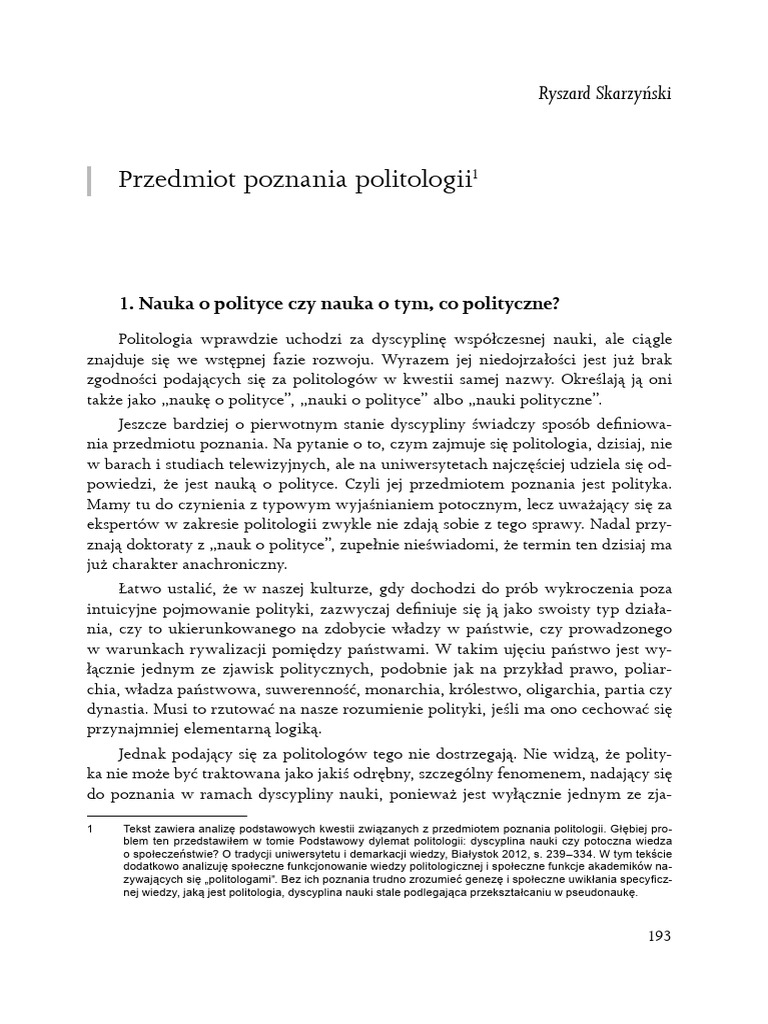 Ryszard Skarzyński

Przedmiot poznania politologii$^1$

1. Nauka o polityce czy nauka o tym, co polityczne?

Politologia wprawdzie uchodzi za dyscyplinę współczesnej nauki, ale ciągle znajduje się we wstępnej fazie rozwoju. Wyrazem jej niedojrzałości jest już brak zgodności podających się za politologów w kwestii samej nazwy. Określają ją oni także jako „naukę o polityce", „nauki o polityce" albo „nauki polityczne".

Jeszcze bardziej o pierwotnym stanie dyscypliny świadczy sposób definiowania przedmiotu poznania. Na pytanie o to, czym zajmuje się politologia, dzisiaj, nie w barach i studiach telewizyjnych, ale na uniwersytetach najczęściej udziela się odpowiedzi, że jest nauką o polityce. Czyli jej przedmiotem poznania jest polityka. Mamy tu do czynienia z typowym wyjaśnianiem potocznym, lecz uważający się za ekspertów w zakresie politologii zwykle nie zdają sobie z tego sprawy. Nadal przyznają doktoraty z „nauk o polityce", zupełnie nieświadomi, że termin ten dzisiaj ma już charakter anachroniczny.

Łatwo ustalić, że w naszej kulturze, gdy dochodzi do prób wykroczenia poza intuicyjne pojmowanie polityki, zazwyczaj definiuje się ją jako swoisty typ działania, czy to ukierunkowanego na zdobycie władzy w państwie, czy prowadzonego w warunkach rywalizacji pomiędzy państwami. W takim ujęciu państwo jest wyłącznie jednym ze zjawisk politycznych, podobnie jak na przykład prawo, poliarchia, władza państwowa, suwerenność, monarchia, królestwo, oligarchia, partia czy dynastia. Musi to rzutować na nasze rozumienie polityki, jeśli ma ono cechować się przynajmniej elementarną logiką.

Jednak podający się za politologów tego nie dostrzegają. Nie widzą, że polityka nie może być traktowana jako jakiś odrębny, szczególny fenomenem, nadający się do poznania w ramach dyscypliny nauki, ponieważ jest wyłącznie jednym ze zja-

1 Tekst zawiera analizę podstawowych kwestii związanych z przedmiotem poznania politologii. Głębiej problem ten przedstawiłem w tomie Podstawowy dylemat politologii: dyscyplina nauki czy potoczna wiedza o społeczeństwie? O tradycji uniwersytetu i demarkacji wiedzy, Białystok 2012, s. 239–334. W tym tekście dodatkowo analizuję społeczne funkcjonowanie wiedzy politologicznej i społeczne funkcje akademików nazywających się „politologami". Bez ich poznania trudno zrozumieć genezę i społeczne uwikłania specyficznej wiedzy, jaką jest politologia, dyscyplina nauki stale podlegająca przekształcaniu w pseudonaukę.

193